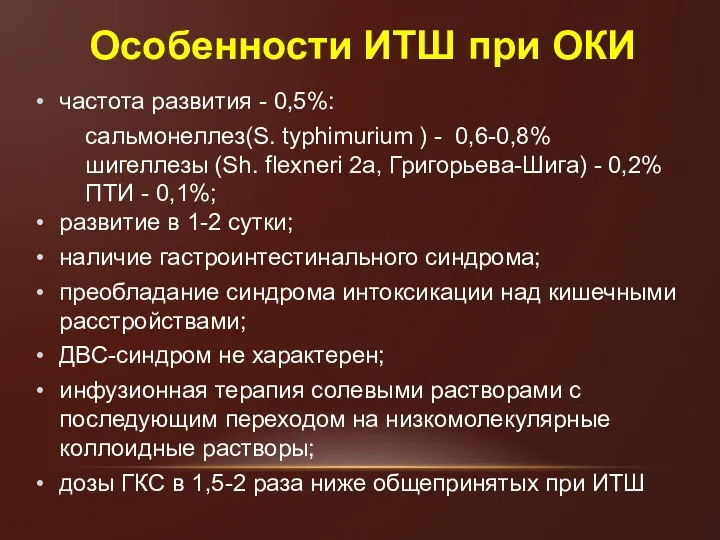 Особенности ИТШ при ОКИ

• частота развития - 0,5%:

сальмонеллез(S. typhimurium ) - 0,6-0,8%
шигеллезы (Sh. flexneri 2a, Григорьева-Шига) - 0,2%
ПТИ - 0,1%;

• развитие в 1-2 сутки;
• наличие гастроинтестинального синдрома;
• преобладание синдрома интоксикации над кишечными расстройствами;
• ДВС-синдром не характерен;
• инфузионная терапия солевыми растворами с последующим переходом на низкомолекулярные коллоидные растворы;
• дозы ГКС в 1,5-2 раза ниже общепринятых при ИТШ